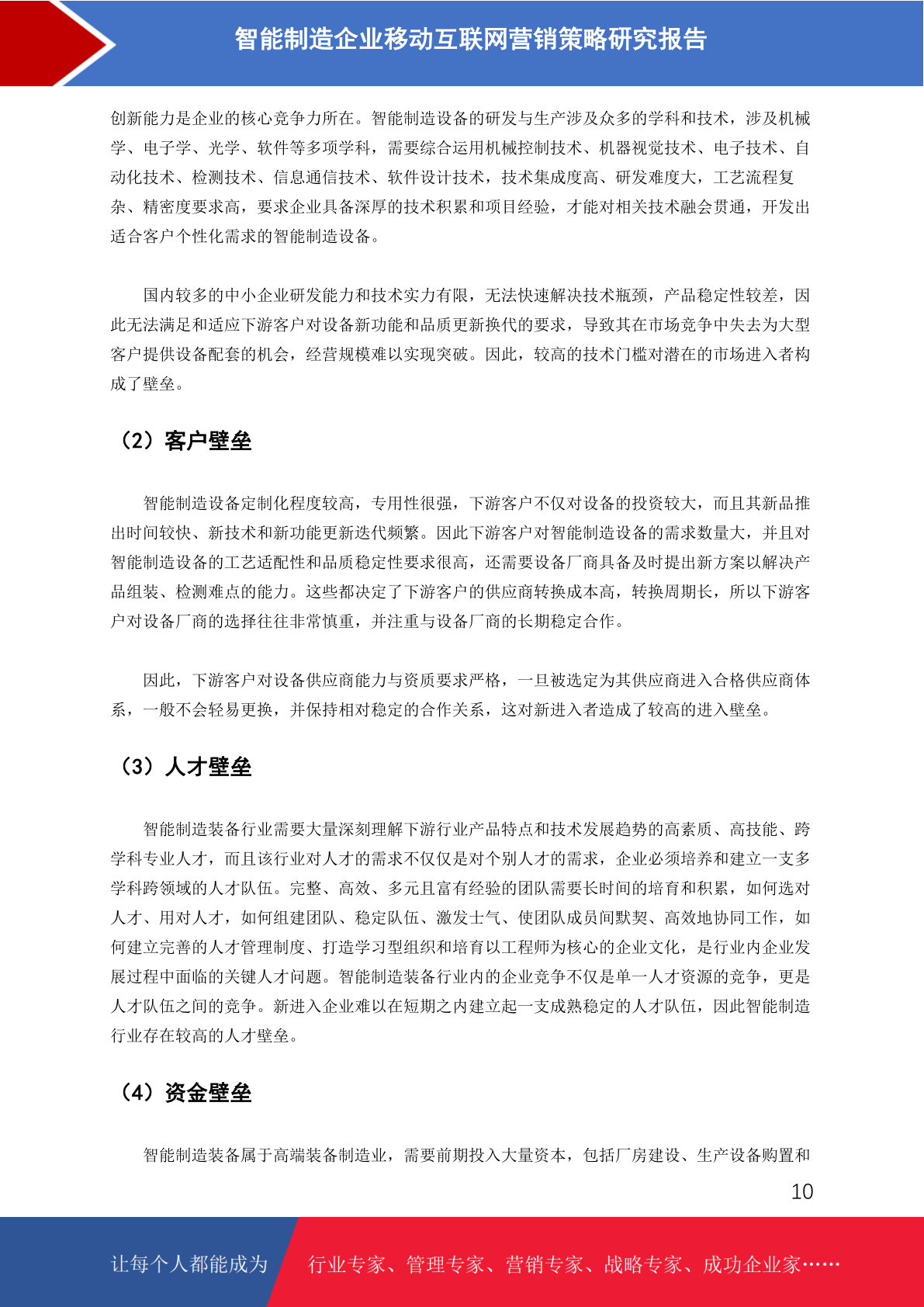 智能制造企业移动互联网营销策略研究报告

创新能力是企业的核心竞争力所在。智能制造设备的研发与生产涉及众多的学科和技术，涉及机械学、电子学、光学、软件等多项学科，需要综合运用机械控制技术、机器视觉技术、电子技术、自动化技术、检测技术、信息通信技术、软件设计技术，技术集成度高、研发难度大，工艺流程复杂、精密度要求高，要求企业具备深厚的技术积累和项目经验，才能对相关技术融会贯通，开发出适合客户个性化需求的智能制造设备。

国内较多的中小企业研发能力和技术实力有限，无法快速解决技术瓶颈，产品稳定性较差，因此无法满足和适应下游客户对设备新功能和品质更新换代的要求，导致其在市场竞争中失去为大型客户提供设备配套的机会，经营规模难以实现突破。因此，较高的技术门槛对潜在的市场进入者构成了壁垒。

（2）客户壁垒

智能制造设备定制化程度较高，专用性很强，下游客户不仅对设备的投资较大，而且其新品推出时间较快、新技术和新功能更新迭代频繁。因此下游客户对智能制造设备的需求数量大，并且对智能制造设备的工艺适配性和品质稳定性要求很高，还需要设备厂商具备及时提出新方案以解决产品组装、检测难点的能力。这些都决定了下游客户的供应商转换成本高，转换周期长，所以下游客户对设备厂商的选择往往非常慎重，并注重与设备厂商的长期稳定合作。

因此，下游客户对设备供应商能力与资质要求严格，一旦被选定为其供应商进入合格供应商体系，一般不会轻易更换，并保持相对稳定的合作关系，这对新进入者造成了较高的进入壁垒。

（3）人才壁垒

智能制造装备行业需要大量深刻理解下游行业产品特点和技术发展趋势的高素质、高技能、跨学科专业人才，而且该行业对人才的需求不仅仅是对个别人才的需求，企业必须培养和建立一支多学科跨领域的人才队伍。完整、高效、多元且富有经验的团队需要长时间的培育和积累，如何选对人才、用对人才，如何组建团队、稳定队伍、激发士气、使团队成员间默契、高效地协同工作，如何建立完善的人才管理制度、打造学习型组织和培育以工程师为核心的企业文化，是行业内企业发展过程中面临的关键人才问题。智能制造装备行业内的企业竞争不仅是单一人才资源的竞争，更是人才队伍之间的竞争。新进入企业难以在短期之内建立起一支成熟稳定的人才队伍，因此智能制造行业存在较高的人才壁垒。

（4）资金壁垒

智能制造装备属于高端装备制造业，需要前期投入大量资本，包括厂房建设、生产设备购置和

10

让每个人都能成为 行业专家、管理专家、营销专家、战略专家、成功企业家……